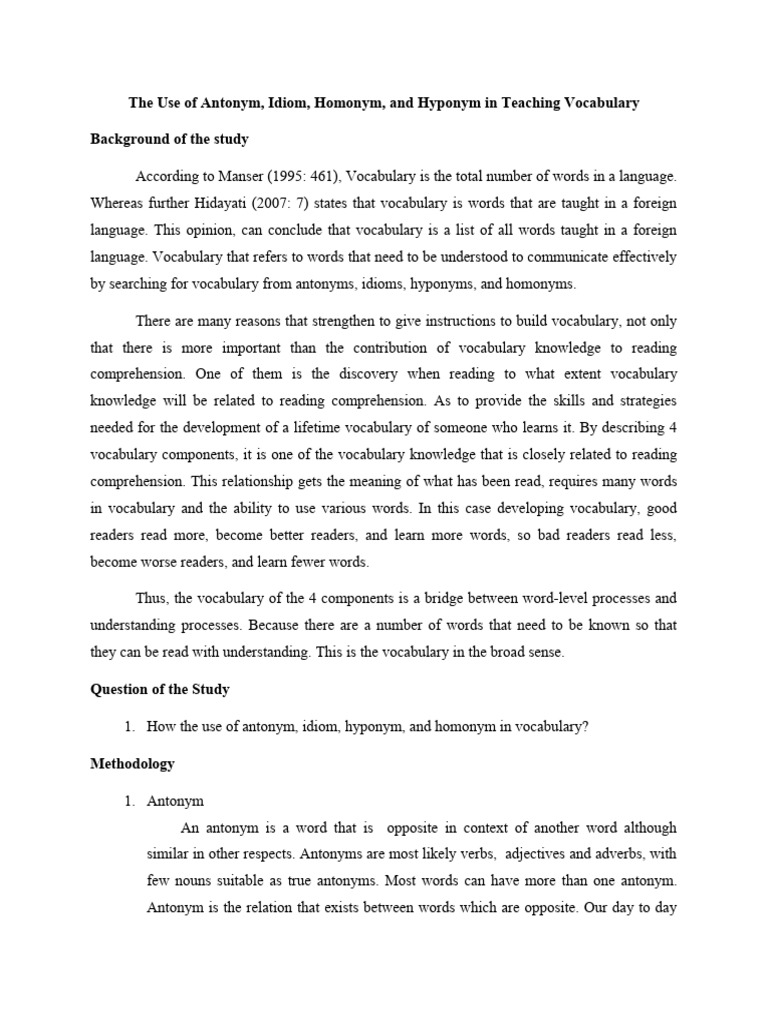 The Use of Antonym, Idiom, Homonym, and Hyponym in Teaching Vocabulary

Background of the study

According to Manser (1995: 461), Vocabulary is the total number of words in a language. Whereas further Hidayati (2007: 7) states that vocabulary is words that are taught in a foreign language. This opinion, can conclude that vocabulary is a list of all words taught in a foreign language. Vocabulary that refers to words that need to be understood to communicate effectively by searching for vocabulary from antonyms, idioms, hyponyms, and homonyms.

There are many reasons that strengthen to give instructions to build vocabulary, not only that there is more important than the contribution of vocabulary knowledge to reading comprehension. One of them is the discovery when reading to what extent vocabulary knowledge will be related to reading comprehension. As to provide the skills and strategies needed for the development of a lifetime vocabulary of someone who learns it. By describing 4 vocabulary components, it is one of the vocabulary knowledge that is closely related to reading comprehension. This relationship gets the meaning of what has been read, requires many words in vocabulary and the ability to use various words. In this case developing vocabulary, good readers read more, become better readers, and learn more words, so bad readers read less, become worse readers, and learn fewer words.

Thus, the vocabulary of the 4 components is a bridge between word-level processes and understanding processes. Because there are a number of words that need to be known so that they can be read with understanding. This is the vocabulary in the broad sense.

Question of the Study

1. How the use of antonym, idiom, hyponym, and homonym in vocabulary?

Methodology

1. Antonym

An antonym is a word that is opposite in context of another word although similar in other respects. Antonyms are most likely verbs, adjectives and adverbs, with few nouns suitable as true antonyms. Most words can have more than one antonym. Antonym is the relation that exists between words which are opposite. Our day to day